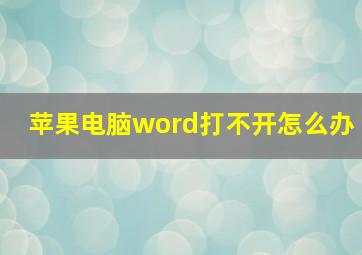 苹果电脑word打不开怎么办